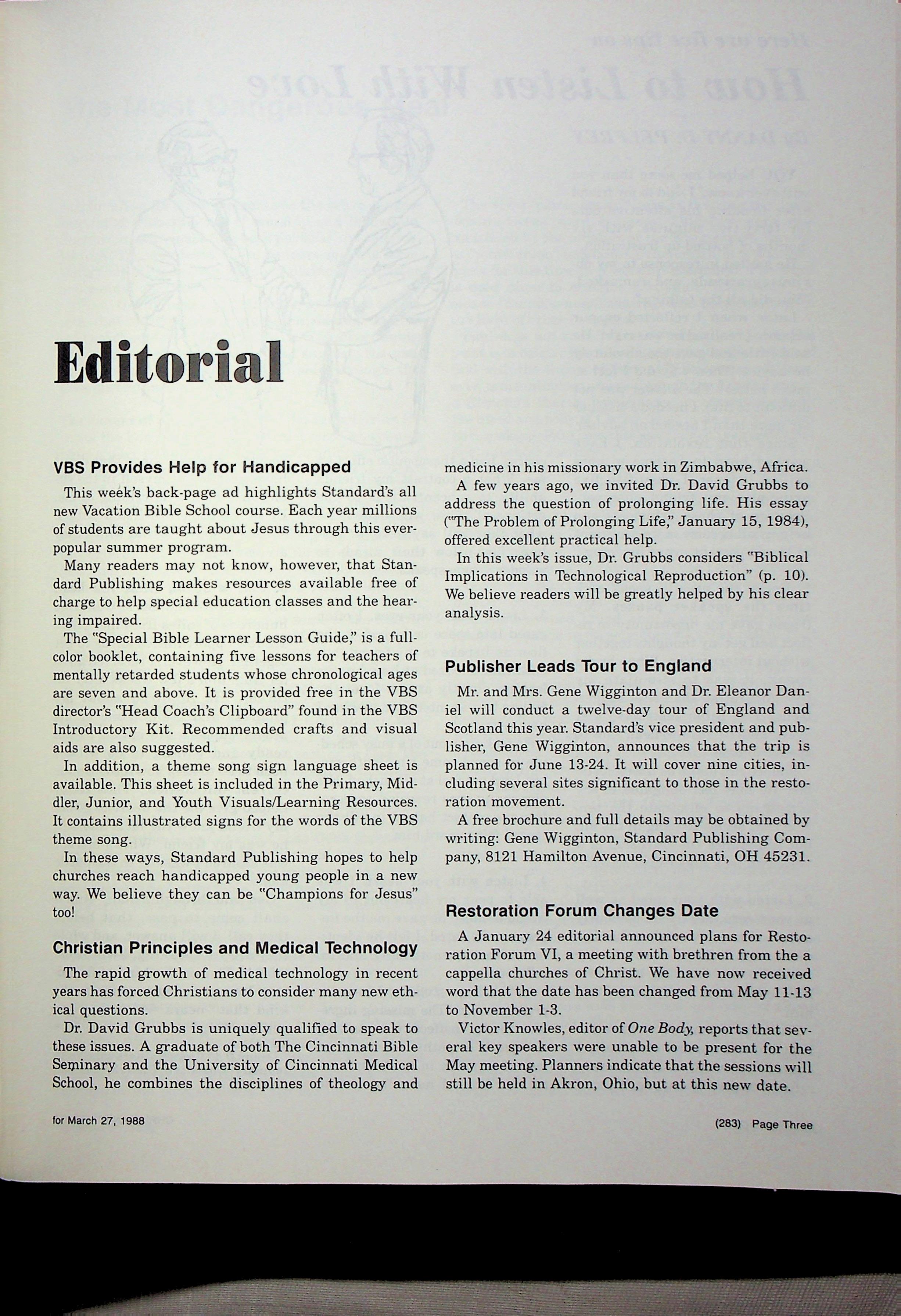 Editorial

VBS Provides Help for Handicapped

This week's back-page ad highlights Standard's all new Vacation Bible School course. Each year millions of students are taught about Jesus through this ever-popular summer program.

Many readers may not know, however, that Standard Publishing makes resources available free of charge to help special education classes and the hearing impaired.

The "Special Bible Learner Lesson Guide," is a full-color booklet, containing five lessons for teachers of mentally retarded students whose chronological ages are seven and above. It is provided free in the VBS director's "Head Coach's Clipboard" found in the VBS Introductory Kit. Recommended crafts and visual aids are also suggested.

In addition, a theme song sign language sheet is available. This sheet is included in the Primary, Middler, Junior, and Youth Visuals/Learning Resources. It contains illustrated signs for the words of the VBS theme song.

In these ways, Standard Publishing hopes to help churches reach handicapped young people in a new way. We believe they can be "Champions for Jesus" too!

Christian Principles and Medical Technology

The rapid growth of medical technology in recent years has forced Christians to consider many new ethical questions.

Dr. David Grubbs is uniquely qualified to speak to these issues. A graduate of both The Cincinnati Bible Seminary and the University of Cincinnati Medical School, he combines the disciplines of theology and medicine in his missionary work in Zimbabwe, Africa.

A few years ago, we invited Dr. David Grubbs to address the question of prolonging life. His essay ("The Problem of Prolonging Life," January 15, 1984), offered excellent practical help.

In this week's issue, Dr. Grubbs considers "Biblical Implications in Technological Reproduction" (p. 10). We believe readers will be greatly helped by his clear analysis.

Publisher Leads Tour to England

Mr. and Mrs. Gene Wigginton and Dr. Eleanor Daniel will conduct a twelve-day tour of England and Scotland this year. Standard's vice president and publisher, Gene Wigginton, announces that the trip is planned for June 13-24. It will cover nine cities, including several sites significant to those in the restoration movement.

A free brochure and full details may be obtained by writing: Gene Wigginton, Standard Publishing Company, 8121 Hamilton Avenue, Cincinnati, OH 45231.

Restoration Forum Changes Date

A January 24 editorial announced plans for Restoration Forum VI, a meeting with brethren from the a cappella churches of Christ. We have now received word that the date has been changed from May 11-13 to November 1-3.

Victor Knowles, editor of One Body, reports that several key speakers were unable to be present for the May meeting. Planners indicate that the sessions will still be held in Akron, Ohio, but at this new date.

for March 27, 1988

(283) Page Three